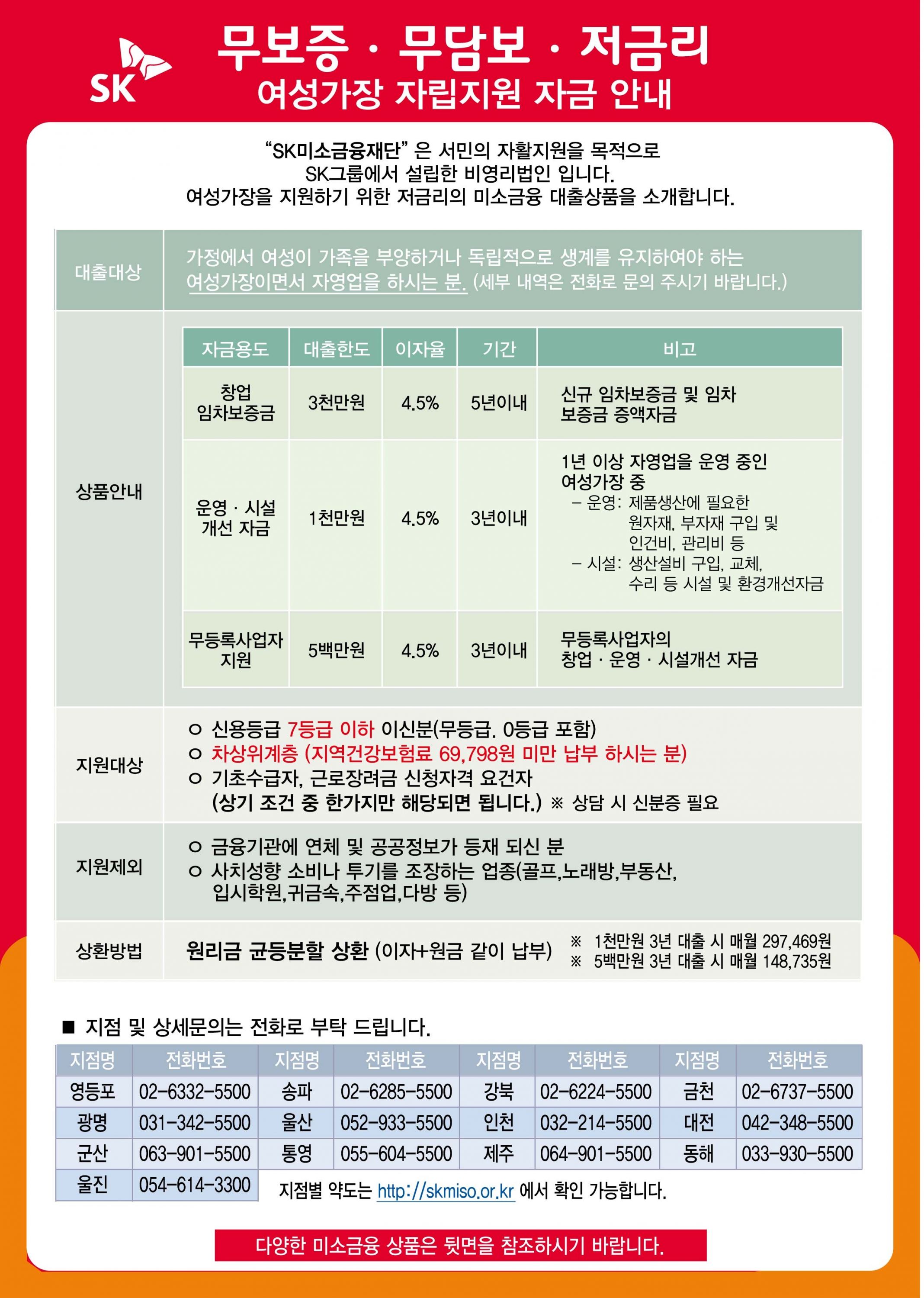 SK

무보증 · 무담보 · 저금리
여성가장 자립지원 자금 안내

"SK미소금융재단" 은 서민의 자활지원을 목적으로 SK그룹에서 설립한 비영리법인 입니다. 여성가장을 지원하기 위한 저금리의 미소금융 대출상품을 소개합니다.

대출대상

가정에서 여성이 가족을 부양하거나 독립적으로 생계를 유지하여야 하는 여성가장이면서 자영업을 하시는 분. (세부 내역은 전화로 문의 주시기 바랍니다.)

상품안내

| 자금용도 | 대출한도 | 이자율 | 기간 | 비고 |
|---|---|---|---|---|
| 창업 임차보증금 | 3천만원 | 4.5% | 5년이내 | 신규 임차보증금 및 임차 보증금 증액자금 |
| 운영 · 시설 개선 자금 | 1천만원 | 4.5% | 3년이내 | 1년 이상 자영업을 운영 중인 여성가장 중 – 운영: 제품생산에 필요한 원자재, 부자재 구입 및 인건비, 관리비 등 – 시설: 생산설비 구입, 교체, 수리 등 시설 및 환경개선자금 |
| 무등록사업자 지원 | 5백만원 | 4.5% | 3년이내 | 무등록사업자의 창업 · 운영 · 시설개선 자금 |

지원대상

○ 신용등급 7등급 이하 이신분(무등급. 0등급 포함)
○ 차상위계층 (지역건강보험료 69,798원 미만 납부 하시는 분)
○ 기초수급자, 근로장려금 신청자격 요건자
(상기 조건 중 한가지만 해당되면 됩니다.) ※ 상담 시 신분증 필요

지원제외

○ 금융기관에 연체 및 공공정보가 등재 되신 분
○ 사치성향 소비나 투기를 조장하는 업종(골프,노래방,부동산, 입시학원,귀금속,주점업,다방 등)

상환방법

원리금 균등분할 상환 (이자+원금 같이 납부)
※ 1천만원 3년 대출 시 매월 297,469원
※ 5백만원 3년 대출 시 매월 148,735원

■ 지점 및 상세문의는 전화로 부탁 드립니다.

| 지점명 | 전화번호 | 지점명 | 전화번호 | 지점명 | 전화번호 | 지점명 | 전화번호 |
|---|---|---|---|---|---|---|---|
| 영등포 | 02-6332-5500 | 송파 | 02-6285-5500 | 강북 | 02-6224-5500 | 금천 | 02-6737-5500 |
| 광명 | 031-342-5500 | 울산 | 052-933-5500 | 인천 | 032-214-5500 | 대전 | 042-348-5500 |
| 군산 | 063-901-5500 | 통영 | 055-604-5500 | 제주 | 064-901-5500 | 동해 | 033-930-5500 |
| 울진 | 054-614-3300 | | | | | | |

지점별 약도는 http://skmiso.or.kr 에서 확인 가능합니다.

다양한 미소금융 상품은 뒷면을 참조하시기 바랍니다.